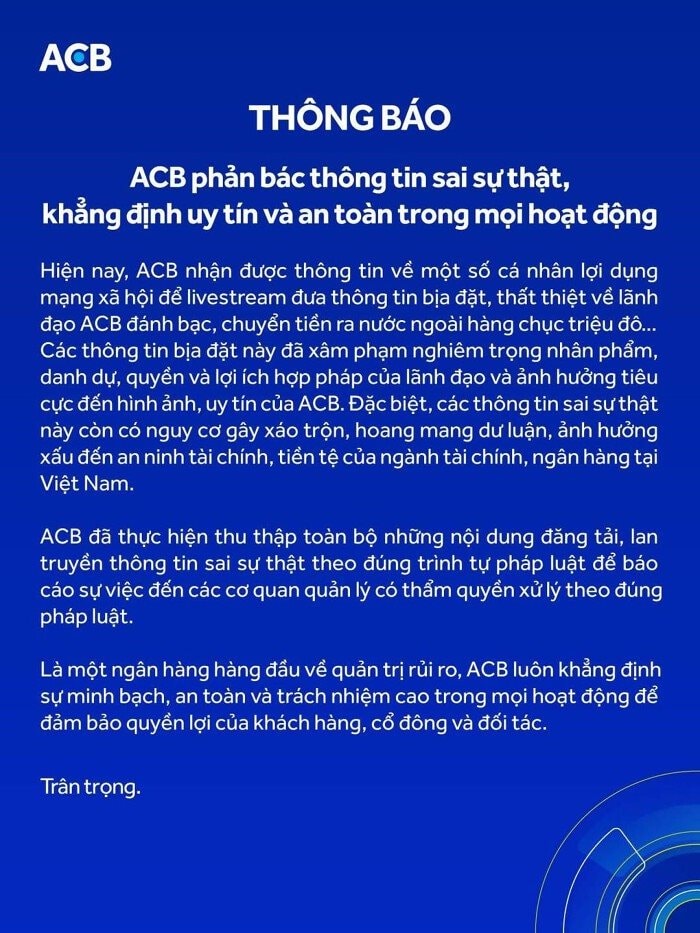 ACB

THÔNG BÁO

ACB phản bác thông tin sai sự thật, khẳng định uy tín và an toàn trong mọi hoạt động

Hiện nay, ACB nhận được thông tin về một số cá nhân lợi dụng mạng xã hội để livestream đưa thông tin bịa đặt, thất thiệt về lãnh đạo ACB đánh bạc, chuyển tiền ra nước ngoài hàng chục triệu đô... Các thông tin bịa đặt này đã xâm phạm nghiêm trọng nhân phẩm, danh dự, quyền và lợi ích hợp pháp của lãnh đạo và ảnh hưởng tiêu cực đến hình ảnh, uy tín của ACB. Đặc biệt, các thông tin sai sự thật này còn có nguy cơ gây xáo trộn, hoang mang dư luận, ảnh hưởng xấu đến an ninh tài chính, tiền tệ của ngành tài chính, ngân hàng tại Việt Nam.

ACB đã thực hiện thu thập toàn bộ những nội dung đăng tải, lan truyền thông tin sai sự thật theo đúng trình tự pháp luật để báo cáo sự việc đến các cơ quan quản lý có thẩm quyền xử lý theo đúng pháp luật.

Là một ngân hàng hàng đầu về quản trị rủi ro, ACB luôn khẳng định sự minh bạch, an toàn và trách nhiệm cao trong mọi hoạt động để đảm bảo quyền lợi của khách hàng, cổ đông và đối tác.

Trân trọng.